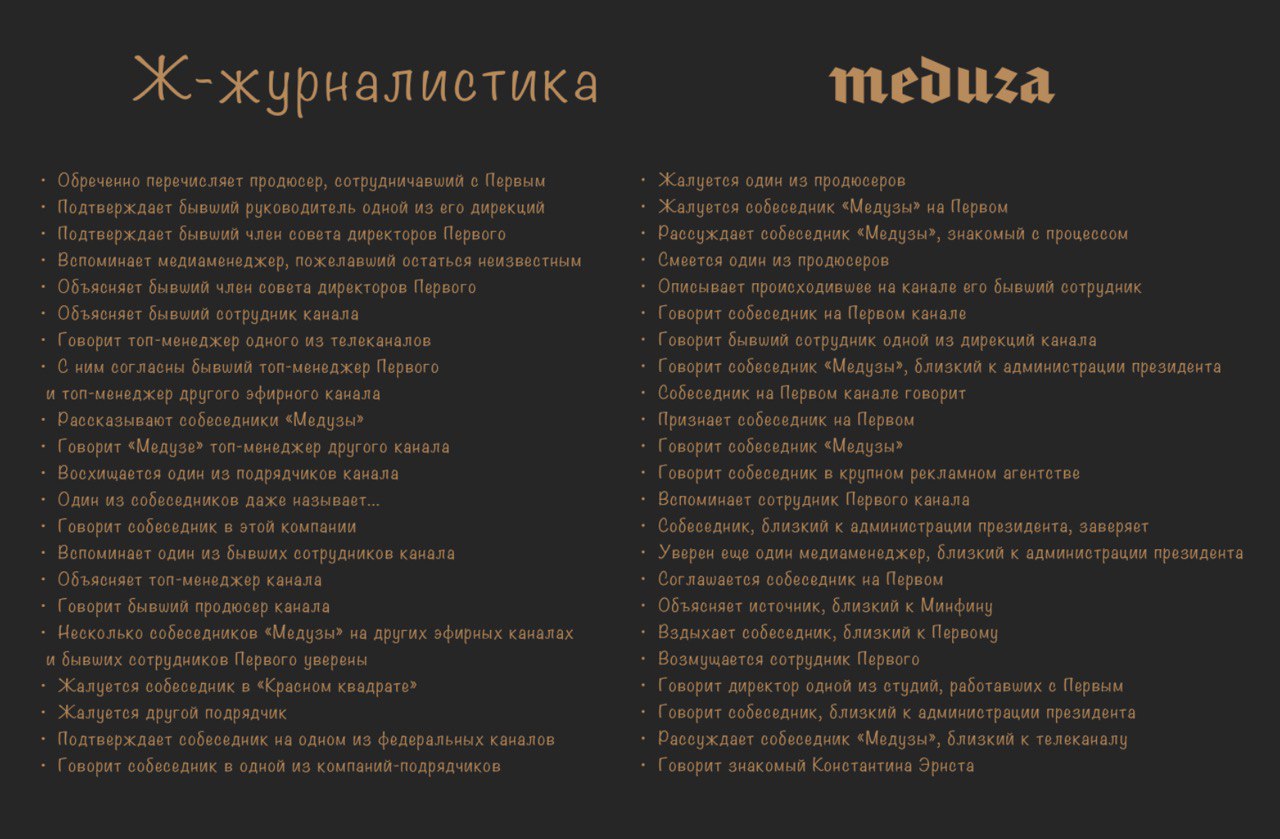 Ж-журналистика

· Обреченно перечисляет продюсер, сотрудничавший с Первым
· Подтверждает бывший руководитель одной из его дирекций
· Подтверждает бывший член совета директоров Первого
· Вспоминает медиаменеджер, пожелавший остаться неизвестным
· Объясняет бывший член совета директоров Первого
· Объясняет бывший сотрудник канала
· Говорит топ-менеджер одного из телеканалов
· С ним согласны бывший топ-менеджер Первого и топ-менеджер другого эфирного канала
· Рассказывают собеседники «Медузы»
· Говорит «Медузе» топ-менеджер другого канала
· Восхищается один из подрядчиков канала
· Один из собеседников даже называет...
· Говорит собеседник в этой компании
· Вспоминает один из бывших сотрудников канала
· Объясняет топ-менеджер канала
· Говорит бывший продюсер канала
· Несколько собеседников «Медузы» на других эфирных каналах и бывших сотрудников Первого уверены
· Жалуется собеседник в «Красном квадрате»
· Жалуется другой подрядчик
· Подтверждает собеседник на одном из федеральных каналов
· Говорит собеседник в одной из компаний-подрядчиков

meduza

· Жалуется один из продюсеров
· Жалуется собеседник «Медузы» на Первом
· Рассуждает собеседник «Медузы», знакомый с процессом
· Смеется один из продюсеров
· Описывает происходившее на канале его бывший сотрудник
· Говорит собеседник на Первом канале
· Говорит бывший сотрудник одной из дирекций канала
· Говорит собеседник «Медузы», близкий к администрации президента
· Собеседник на Первом канале говорит
· Признает собеседник на Первом
· Говорит собеседник «Медузы»
· Говорит собеседник в крупном рекламном агентстве
· Вспоминает сотрудник Первого канала
· Собеседник, близкий к администрации президента, заверяет
· Уверен еще один медиаменеджер, близкий к администрации президента
· Соглашается собеседник на Первом
· Объясняет источник, близкий к Минфину
· Вздыхает собеседник, близкий к Первому
· Возмущается сотрудник Первого
· Говорит директор одной из студий, работавших с Первым
· Говорит собеседник, близкий к администрации президента
· Рассуждает собеседник «Медузы», близкий к телеканалу
· Говорит знакомый Константина Эрнста